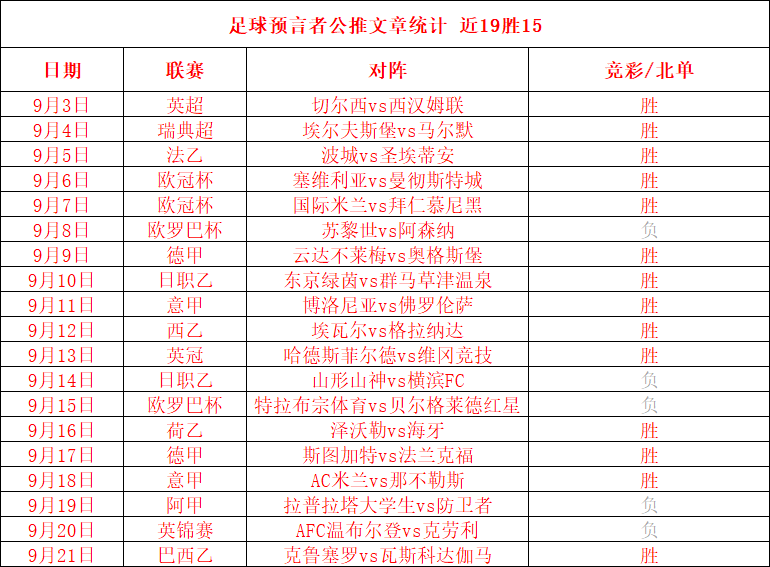 足球预言者公推文章统计 近19胜15

| 日期 | 联赛 | 对阵 | 竞彩/北单 |
|---|---|---|---|
| 9月3日 | 英超 | 切尔西vs西汉姆联 | 胜 |
| 9月4日 | 瑞典超 | 埃尔夫斯堡vs马尔默 | 胜 |
| 9月5日 | 法乙 | 波城vs圣埃蒂安 | 胜 |
| 9月6日 | 欧冠杯 | 塞维利亚vs曼彻斯特城 | 胜 |
| 9月7日 | 欧冠杯 | 国际米兰vs拜仁慕尼黑 | 胜 |
| 9月8日 | 欧罗巴杯 | 苏黎世vs阿森纳 | 负 |
| 9月9日 | 德甲 | 云达不莱梅vs奥格斯堡 | 胜 |
| 9月10日 | 日职乙 | 东京绿茵vs群马草津温泉 | 胜 |
| 9月11日 | 意甲 | 博洛尼亚vs佛罗伦萨 | 胜 |
| 9月12日 | 西乙 | 埃瓦尔vs格拉纳达 | 胜 |
| 9月13日 | 英冠 | 哈德斯菲尔德vs维冈竞技 | 胜 |
| 9月14日 | 日职乙 | 山形山神vs横滨FC | 负 |
| 9月15日 | 欧罗巴杯 | 特拉布宗体育vs贝尔格莱德红星 | 负 |
| 9月16日 | 荷乙 | 泽沃勒vs海牙 | 胜 |
| 9月17日 | 德甲 | 斯图加特vs法兰克福 | 胜 |
| 9月18日 | 意甲 | AC米兰vs那不勒斯 | 胜 |
| 9月19日 | 阿甲 | 拉普拉塔大学生vs防卫者 | 负 |
| 9月20日 | 英锦赛 | AFC温布尔登vs克劳利 | 负 |
| 9月21日 | 巴西乙 | 克鲁塞罗vs瓦斯科达伽马 | 胜 |